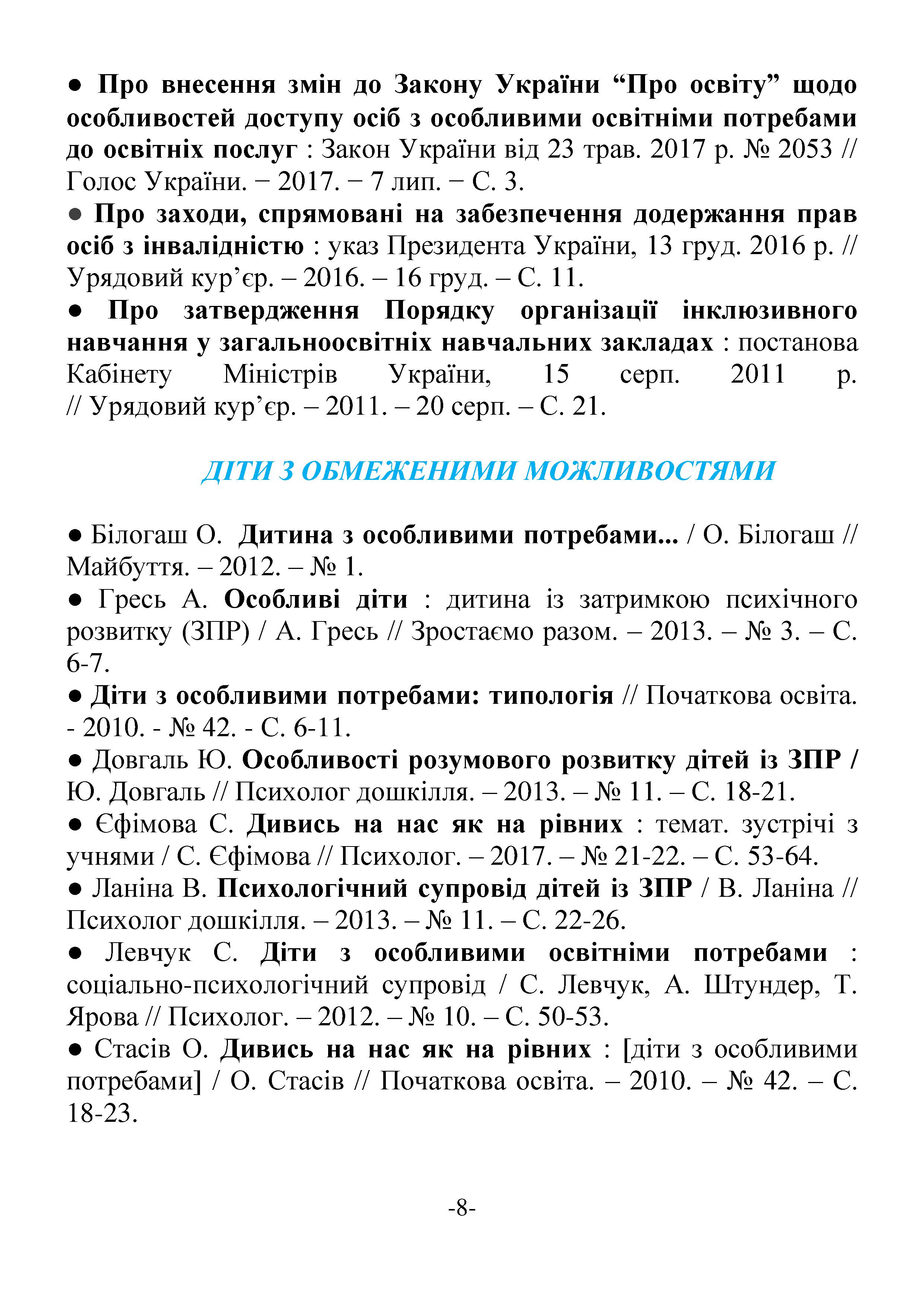 ● Про внесення змін до Закону України “Про освіту” щодо особливостей доступу осіб з особливими освітніми потребами до освітніх послуг : Закон України від 23 трав. 2017 р. № 2053 // Голос України. − 2017. − 7 лип. − С. 3.

● Про заходи, спрямовані на забезпечення додержання прав осіб з інвалідністю : указ Президента України, 13 груд. 2016 р. // Урядовий кур’єр. – 2016. – 16 груд. – С. 11.

● Про затвердження Порядку організації інклюзивного навчання у загальноосвітніх навчальних закладах : постанова Кабінету Міністрів України, 15 серп. 2011 р. // Урядовий кур’єр. – 2011. – 20 серп. – С. 21.

ДІТИ З ОБМЕЖЕНИМИ МОЖЛИВОСТЯМИ

● Білогаш О. Дитина з особливими потребами... / О. Білогаш // Майбуття. – 2012. – № 1.

● Гресь А. Особливі діти : дитина із затримкою психічного розвитку (ЗПР) / А. Гресь // Зростаємо разом. – 2013. – № 3. – С. 6-7.

● Діти з особливими потребами: типологія // Початкова освіта. - 2010. - № 42. - С. 6-11.

● Довгаль Ю. Особливості розумового розвитку дітей із ЗПР / Ю. Довгаль // Психолог дошкілля. – 2013. – № 11. – С. 18-21.

● Єфімова С. Дивись на нас як на рівних : темат. зустрічі з учнями / С. Єфімова // Психолог. – 2017. – № 21-22. – С. 53-64.

● Ланіна В. Психологічний супровід дітей із ЗПР / В. Ланіна // Психолог дошкілля. – 2013. – № 11. – С. 22-26.

● Левчук С. Діти з особливими освітніми потребами : соціально-психологічний супровід / С. Левчук, А. Штундер, Т. Ярова // Психолог. – 2012. – № 10. – С. 50-53.

● Стасів О. Дивись на нас як на рівних : [діти з особливими потребами] / О. Стасів // Початкова освіта. – 2010. – № 42. – С. 18-23.

-8-